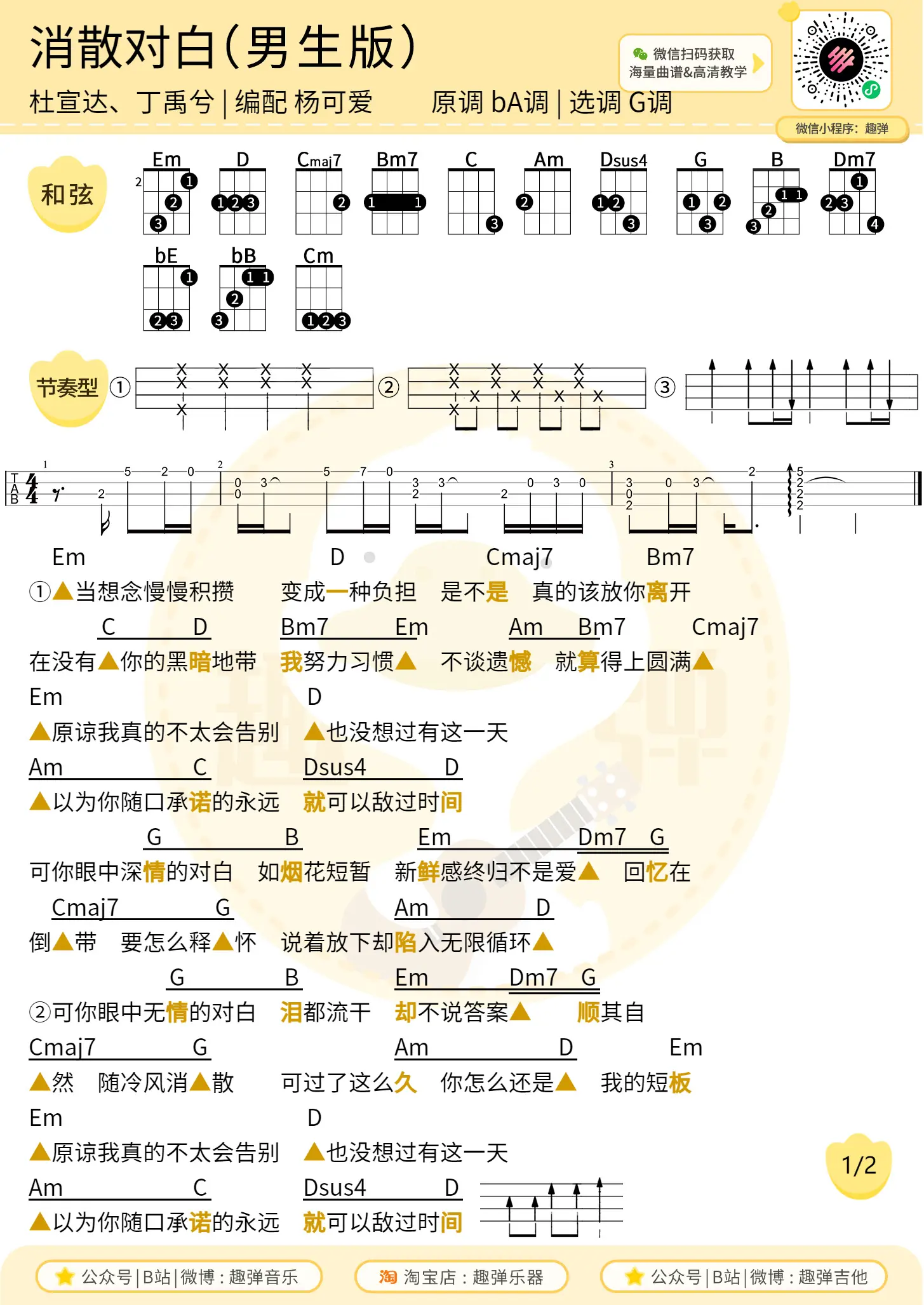 消散对白(男生版)
杜宣达、丁禹兮 | 编配 杨可爱 原调 bA调 | 选调 G调

微信扫码获取 海量曲谱&高清教学
微信小程序：趣弹

和弦
Em D Cmaj7 Bm7 C Am Dsus4 G B Dm7
bE bB Cm

节奏型 ① ② ③

T A B

Em D Cmaj7 Bm7
①▲当想念慢慢积攒 变成一种负担 是不是 真的该放你离开
C D Bm7 Em Am Bm7 Cmaj7
在没有▲你的黑暗地带 我努力习惯▲ 不谈遗憾 就算得上圆满▲
Em D
▲原谅我真的不太会告别 ▲也没想过有这一天
Am C Dsus4 D
▲以为你随口承诺的永远 就可以敌过时间
G B Em Dm7 G
可你眼中深情的对白 如烟花短暂 新鲜感终归不是爱▲ 回忆在
Cmaj7 G Am D
倒▲带 要怎么释▲怀 说着放下却陷入无限循环▲
G B Em Dm7 G
②可你眼中无情的对白 泪都流干 却不说答案▲ 顺其自
Cmaj7 G Am D Em
▲然 随冷风消▲散 可过了这么久 你怎么还是▲ 我的短板
Em D
▲原谅我真的不太会告别 ▲也没想过有这一天
Am C Dsus4 D
▲以为你随口承诺的永远 就可以敌过时间

1/2

公众号|B站|微博：趣弹音乐 淘 淘宝店：趣弹乐器 公众号|B站|微博：趣弹吉他